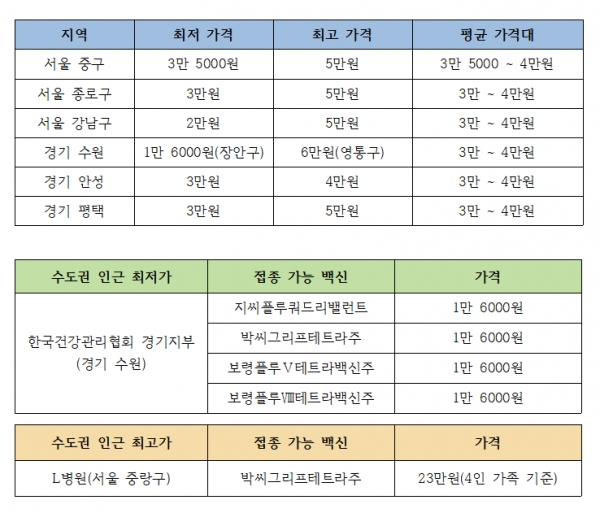 | 지역 | 최저 가격 | 최고 가격 | 평균 가격대 |
|---|---|---|---|
| 서울 중구 | 3만 5000원 | 5만원 | 3만 5000 ~ 4만원 |
| 서울 종로구 | 3만원 | 5만원 | 3만 ~ 4만원 |
| 서울 강남구 | 2만원 | 5만원 | 3만 ~ 4만원 |
| 경기 수원 | 1만 6000원(장안구) | 6만원(영통구) | 3만 ~ 4만원 |
| 경기 안성 | 3만원 | 4만원 | 3만 ~ 4만원 |
| 경기 평택 | 3만원 | 5만원 | 3만 ~ 4만원 |

| 수도권 인근 최저가 | 접종 가능 백신 | 가격 |
|---|---|---|
| 한국건강관리협회 경기지부 (경기 수원) | 지씨플루쿼드리밸런트 | 1만 6000원 |
| | 박씨그리프테트라주 | 1만 6000원 |
| | 보령플루Ⅴ테트라백신주 | 1만 6000원 |
| | 보령플루Ⅷ테트라백신주 | 1만 6000원 |

| 수도권 인근 최고가 | 접종 가능 백신 | 가격 |
|---|---|---|
| L병원(서울 중랑구) | 박씨그리프테트라주 | 23만원(4인 가족 기준) |